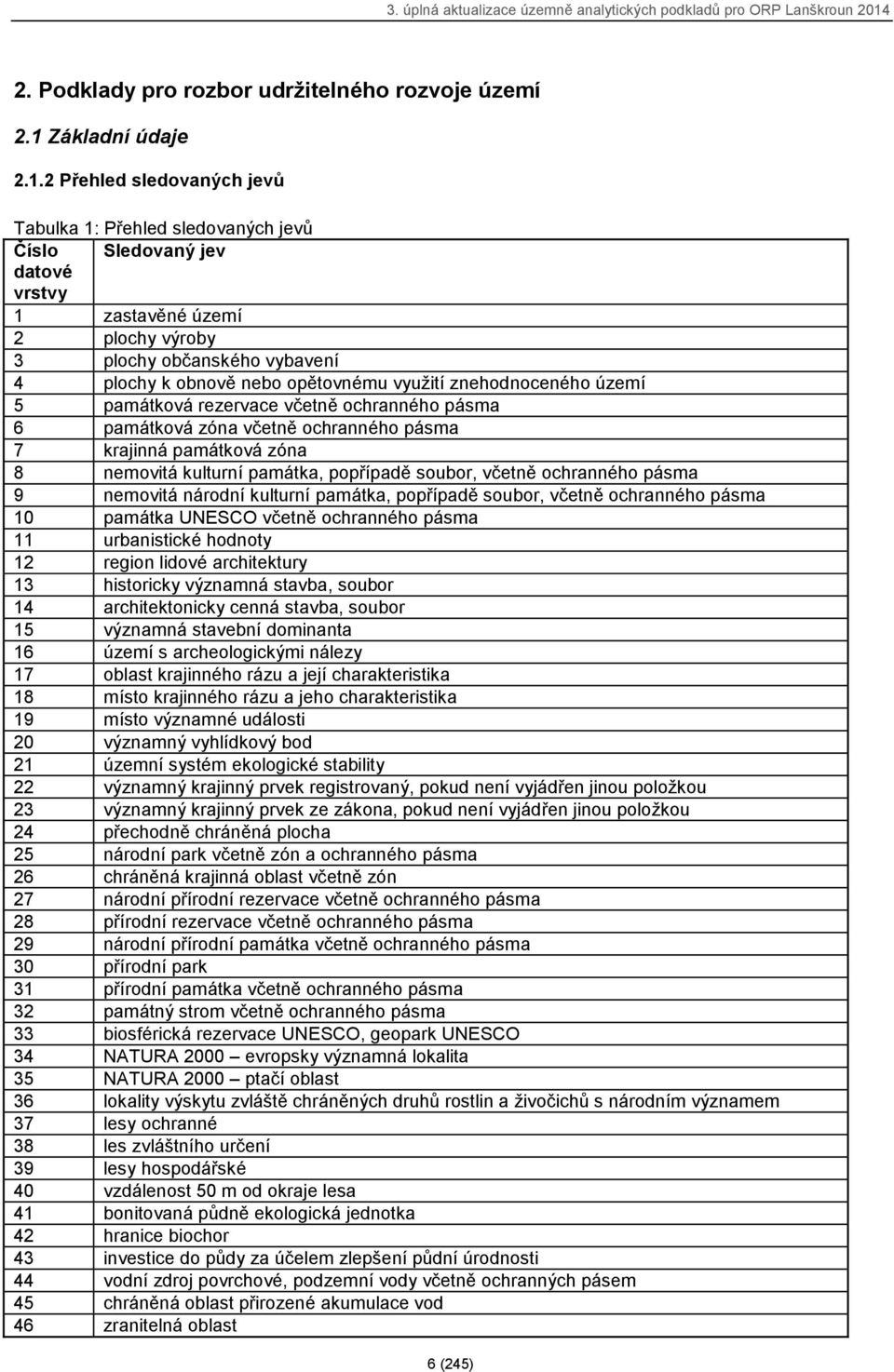 3. úplná aktualizace územně analytických podkladů pro ORP Lanškroun 2014

2. Podklady pro rozbor udržitelného rozvoje území

2.1 Základní údaje

2.1.2 Přehled sledovaných jevů

Tabulka 1: Přehled sledovaných jevů

| Číslo datové vrstvy | Sledovaný jev |
|---|---|
| 1 | zastavěné území |
| 2 | plochy výroby |
| 3 | plochy občanského vybavení |
| 4 | plochy k obnově nebo opětovnému využití znehodnoceného území |
| 5 | památková rezervace včetně ochranného pásma |
| 6 | památková zóna včetně ochranného pásma |
| 7 | krajinná památková zóna |
| 8 | nemovitá kulturní památka, popřípadě soubor, včetně ochranného pásma |
| 9 | nemovitá národní kulturní památka, popřípadě soubor, včetně ochranného pásma |
| 10 | památka UNESCO včetně ochranného pásma |
| 11 | urbanistické hodnoty |
| 12 | region lidové architektury |
| 13 | historicky významná stavba, soubor |
| 14 | architektonicky cenná stavba, soubor |
| 15 | významná stavební dominanta |
| 16 | území s archeologickými nálezy |
| 17 | oblast krajinného rázu a její charakteristika |
| 18 | místo krajinného rázu a jeho charakteristika |
| 19 | místo významné události |
| 20 | významný vyhlídkový bod |
| 21 | územní systém ekologické stability |
| 22 | významný krajinný prvek registrovaný, pokud není vyjádřen jinou položkou |
| 23 | významný krajinný prvek ze zákona, pokud není vyjádřen jinou položkou |
| 24 | přechodně chráněná plocha |
| 25 | národní park včetně zón a ochranného pásma |
| 26 | chráněná krajinná oblast včetně zón |
| 27 | národní přírodní rezervace včetně ochranného pásma |
| 28 | přírodní rezervace včetně ochranného pásma |
| 29 | národní přírodní památka včetně ochranného pásma |
| 30 | přírodní park |
| 31 | přírodní památka včetně ochranného pásma |
| 32 | památný strom včetně ochranného pásma |
| 33 | biosférická rezervace UNESCO, geopark UNESCO |
| 34 | NATURA 2000 – evropsky významná lokalita |
| 35 | NATURA 2000 – ptačí oblast |
| 36 | lokality výskytu zvláště chráněných druhů rostlin a živočichů s národním významem |
| 37 | lesy ochranné |
| 38 | les zvláštního určení |
| 39 | lesy hospodářské |
| 40 | vzdálenost 50 m od okraje lesa |
| 41 | bonitovaná půdně ekologická jednotka |
| 42 | hranice biochor |
| 43 | investice do půdy za účelem zlepšení půdní úrodnosti |
| 44 | vodní zdroj povrchové, podzemní vody včetně ochranných pásem |
| 45 | chráněná oblast přirozené akumulace vod |
| 46 | zranitelná oblast |

6 (245)